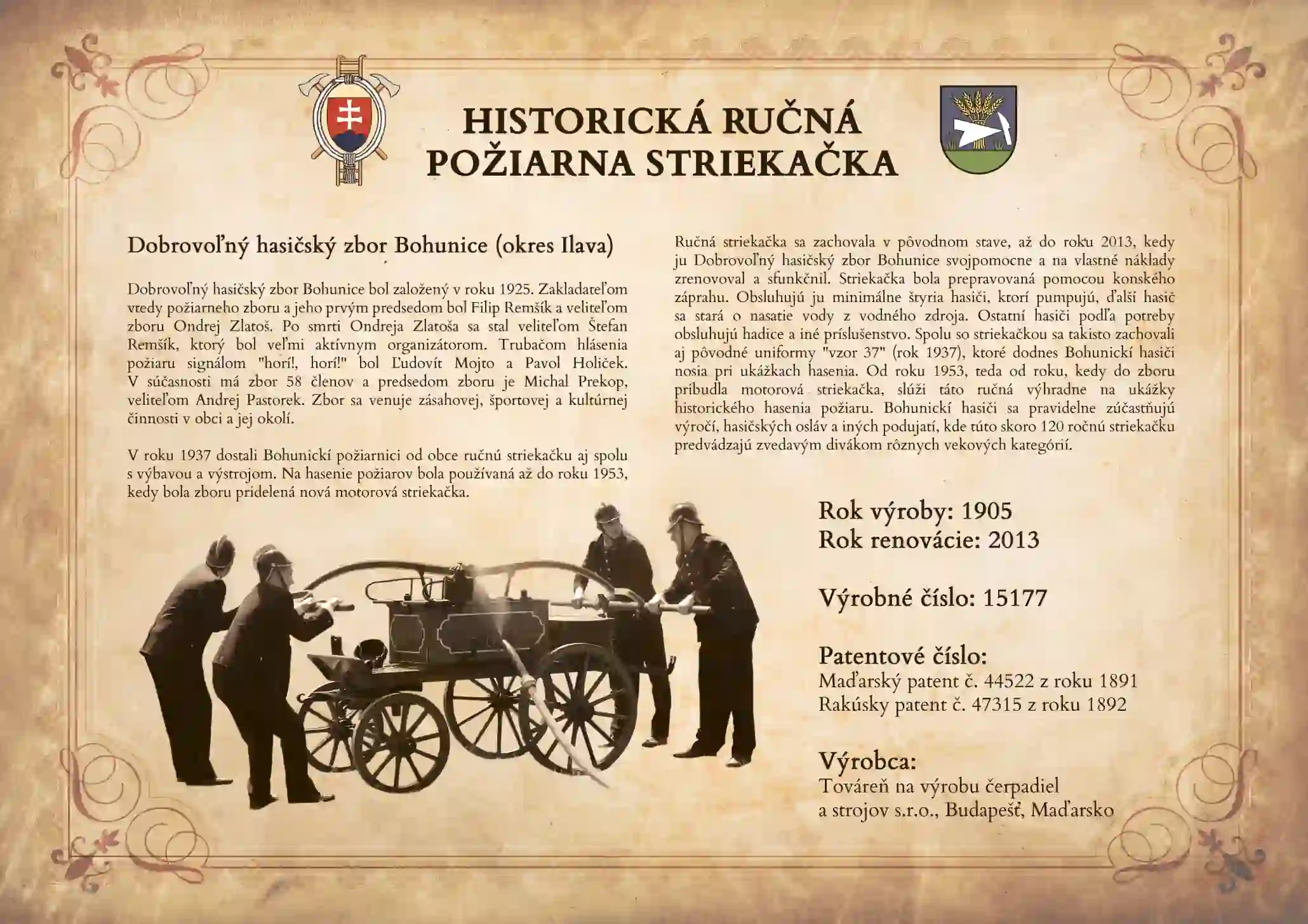 HISTORICKÁ RUČNÁ POŽIARNA STRIEKAČKA

Dobrovoľný hasičský zbor Bohunice (okres Ilava)

Dobrovoľný hasičský zbor Bohunice bol založený v roku 1925. Zakladateľom vtedy požiarneho zboru a jeho prvým predsedom bol Filip Remšík a veliteľom zboru Ondrej Zlatoš. Po smrti Ondreja Zlatoša sa stal veliteľom Štefan Remšík, ktorý bol veľmi aktívnym organizátorom. Trubačom hlásenia požiaru signálom "horí!, horí!" bol Ľudovít Mojto a Pavol Holiček. V súčasnosti má zbor 58 členov a predsedom zboru je Michal Prekop, veliteľom Andrej Pastorek. Zbor sa venuje zásahovej, športovej a kultúrnej činnosti v obci a jej okolí.

V roku 1937 dostali Bohunickí požiarnici od obce ručnú striekačku aj spolu s výbavou a výstrojom. Na hasenie požiarov bola používaná až do roku 1953, kedy bola zboru pridelená nová motorová striekačka.

Ručná striekačka sa zachovala v pôvodnom stave, až do roku 2013, kedy ju Dobrovoľný hasičský zbor Bohunice svojpomocne a na vlastné náklady zrenovoval a sfunkčnil. Striekačka bola prepravovaná pomocou konského záprahu. Obsluhujú ju minimálne štyria hasiči, ktorí pumpujú, ďalší hasič sa stará o nasatie vody z vodného zdroja. Ostatní hasiči podľa potreby obsluhujú hadice a iné príslušenstvo. Spolu so striekačkou sa takisto zachovali aj pôvodné uniformy "vzor 37" (rok 1937), ktoré dodnes Bohunickí hasiči nosia pri ukážkach hasenia. Od roku 1953, teda od roku, kedy do zboru pribudla motorová striekačka, slúži táto ručná výhradne na ukážky historického hasenia požiaru. Bohunickí hasiči sa pravidelne zúčastňujú výročí, hasičských osláv a iných podujatí, kde túto skoro 120 ročnú striekačku predvádzajú zvedavým divákom rôznych vekových kategórií.

Rok výroby: 1905
Rok renovácie: 2013

Výrobné číslo: 15177

Patentové číslo:
Maďarský patent č. 44522 z roku 1891
Rakúsky patent č. 47315 z roku 1892

Výrobca:
Továreň na výrobu čerpadiel a strojov s.r.o., Budapešť, Maďarsko